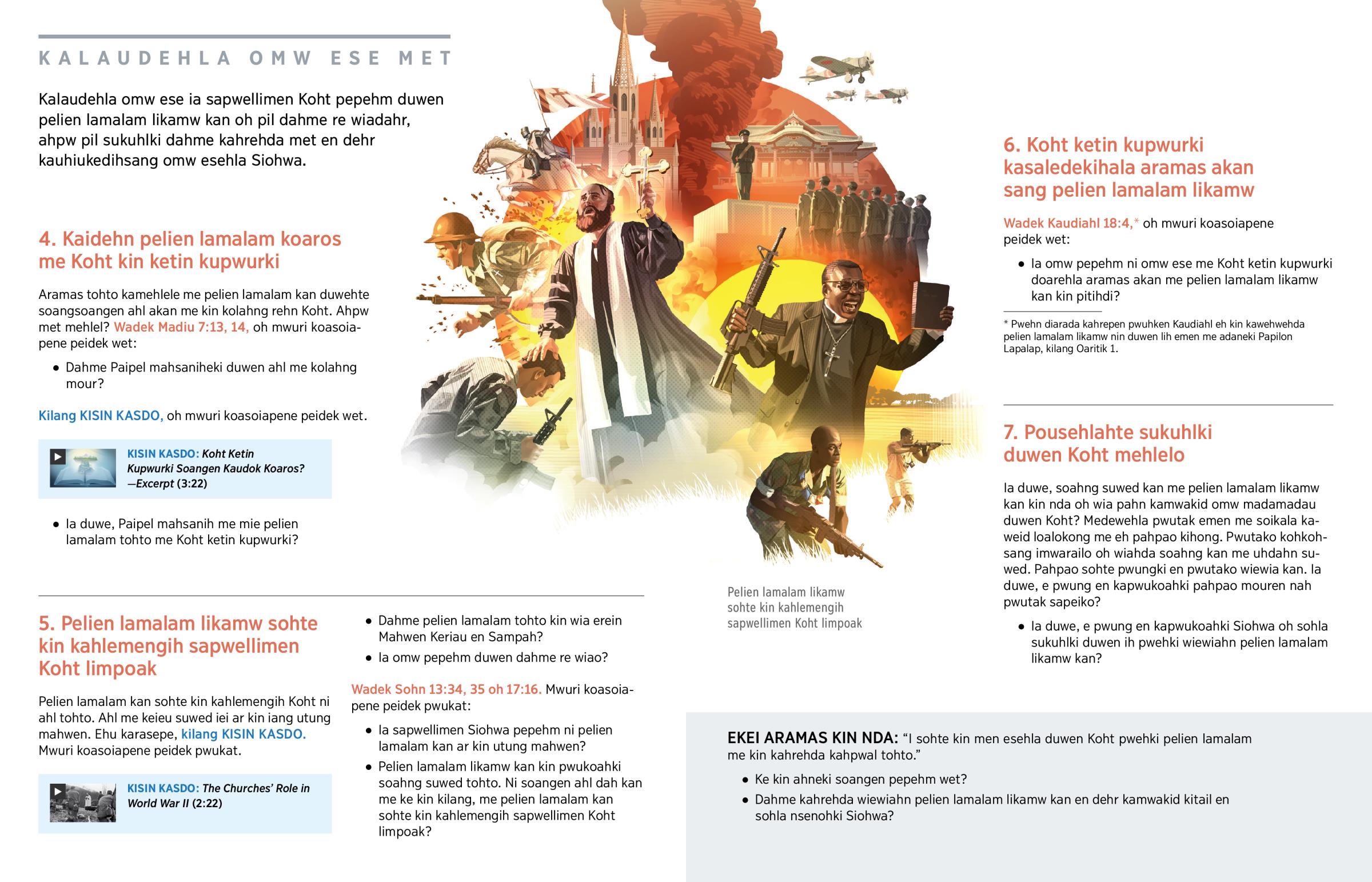 KALAUDEHLA OMW ESE MET

Kalaudehla omw ese ia sapwellimen Koht pepehm duwen pelien lamalam likamw kan oh pil dahme re wiadahr, ahpw pil sukuhlki dahme kahrehda met en dehr kauhiukedihsang omw esehla Siohwa.

4. Kaidehn pelien lamalam koaros me Koht kin ketin kupwurki

Aramas tohto kamehlele me pelien lamalam kan duwehte soangsoangen ahl akan me kin kolahng rehn Koht. Ahpw met mehlel? Wadek Madiu 7:13, 14, oh mwuri koasoiapene peidek wet:

• Dahme Paipel mahsaniheki duwen ahl me kolahng mour?

Kilang KISIN KASDO, oh mwuri koasoiapene peidek wet.

KISIN KASDO: Koht Ketin Kupwurki Soangen Kaudok Koaros? —Excerpt (3:22)

• Ia duwe, Paipel mahsanih me mie pelien lamalam tohto me Koht ketin kupwurki?

5. Pelien lamalam likamw sohte kin kahlemengih sapwellimen Koht limpoak

Pelien lamalam kan sohte kin kahlemengih Koht ni ahl tohto. Ahl me keieu suwed iei ar kin iang utung mahwen. Ehu karasepe, kilang KISIN KASDO. Mwuri koasoiapene peidek pwukat.

KISIN KASDO: The Churches' Role in World War II (2:22)

• Dahme pelien lamalam tohto kin wia erein Mahwen Keriau en Sampah?
• Ia omw pepehm duwen dahme re wiao?

Wadek Sohn 13:34, 35 oh 17:16. Mwuri koasoiapene peidek pwukat:

• Ia sapwellimen Siohwa pepehm ni pelien lamalam kan ar kin utung mahwen?
• Pelien lamalam likamw kan kin pwukoahki soahng suwed tohto. Ni soangen ahl dah kan me ke kin kilang, me pelien lamalam kan sohte kin kahlemengih sapwellimen Koht limpoak?

Pelien lamalam likamw sohte kin kahlemengih sapwellimen Koht limpoak

6. Koht ketin kupwurki kasaledekihala aramas akan sang pelien lamalam likamw

Wadek Kaudiahl 18:4,* oh mwuri koasoiapene peidek wet:

• Ia omw pepehm ni omw ese me Koht ketin kupwurki doarehla aramas akan me pelien lamalam likamw kan kin pitihdi?

* Pwehn diarada kahrepen pwuhken Kaudiahl eh kin kawehwehda pelien lamalam likamw nin duwen lih emen me adaneki Papilon Lapalap, kilang Oaritik 1.

7. Pousehlahte sukuhlki duwen Koht mehlelo

Ia duwe, soahng suwed kan me pelien lamalam likamw kan kin nda oh wia pahn kamwakid omw madamadau duwen Koht? Medewehla pwutak emen me soikala kaweid loalokong me eh pahpao kihong. Pwutako kohkohsang imwarailo oh wiahda soahng kan me uhdahn suwed. Pahpao sohte pwungki en pwutako wiewia kan. Ia duwe, e pwung en kapwukoahki pahpao mouren nah pwutak sapeiko?

• Ia duwe, e pwung en kapwukoahki Siohwa oh sohla sukuhlki duwen ih pwehki wiewiahn pelien lamalam likamw kan?

EKEI ARAMAS KIN NDA: "I sohte kin men esehla duwen Koht pwehki pelien lamalam me kin kahrehda kahpwal tohto."

• Ke kin ahneki soangen pepehm wet?
• Dahme kahrehda wiewiahn pelien lamalam likamw kan en dehr kamwakid kitail en sohla nsenohki Siohwa?